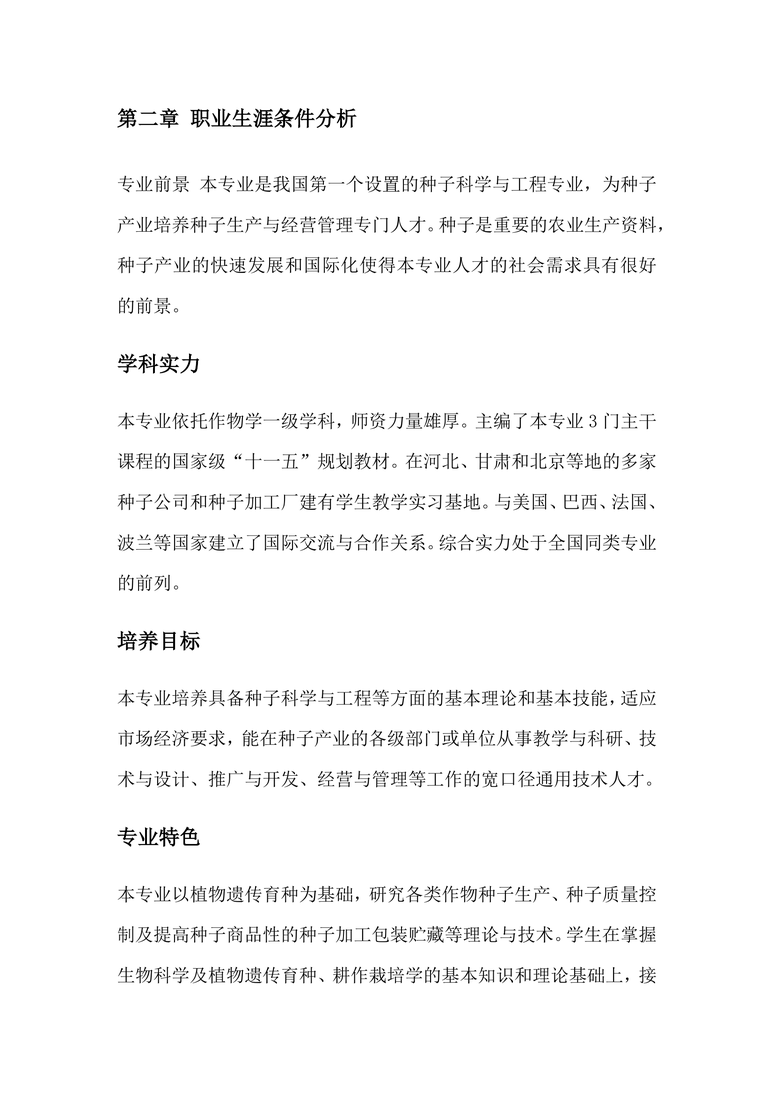 第二章 职业生涯条件分析

专业前景 本专业是我国第一个设置的种子科学与工程专业，为种子产业培养种子生产与经营管理专门人才。种子是重要的农业生产资料，种子产业的快速发展和国际化使得本专业人才的社会需求具有很好的前景。

学科实力

本专业依托作物学一级学科，师资力量雄厚。主编了本专业3门主干课程的国家级“十一五”规划教材。在河北、甘肃和北京等地的多家种子公司和种子加工厂建有学生教学实习基地。与美国、巴西、法国、波兰等国家建立了国际交流与合作关系。综合实力处于全国同类专业的前列。

培养目标

本专业培养具备种子科学与工程等方面的基本理论和基本技能，适应市场经济要求，能在种子产业的各级部门或单位从事教学与科研、技术与设计、推广与开发、经营与管理等工作的宽口径通用技术人才。

专业特色

本专业以植物遗传育种为基础，研究各类作物种子生产、种子质量控制及提高种子商品性的种子加工包装贮藏等理论与技术。学生在掌握生物科学及植物遗传育种、耕作栽培学的基本知识和理论基础上，接